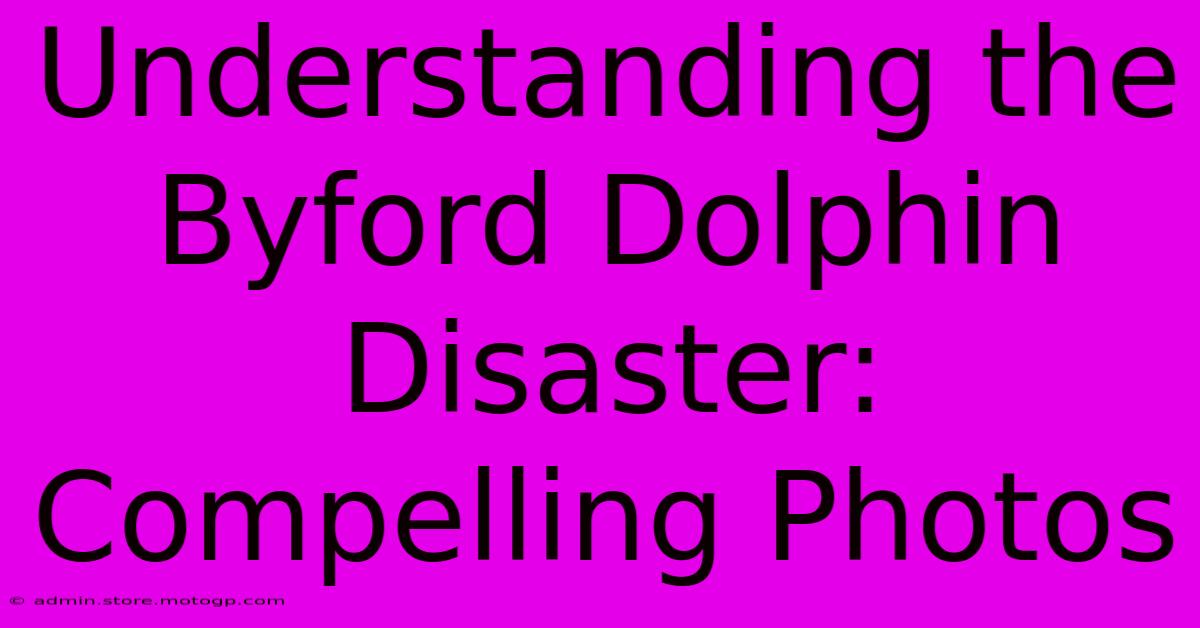 Understanding the Byford Dolphin Disaster: Compelling Photos

© admin.store.motogp.com